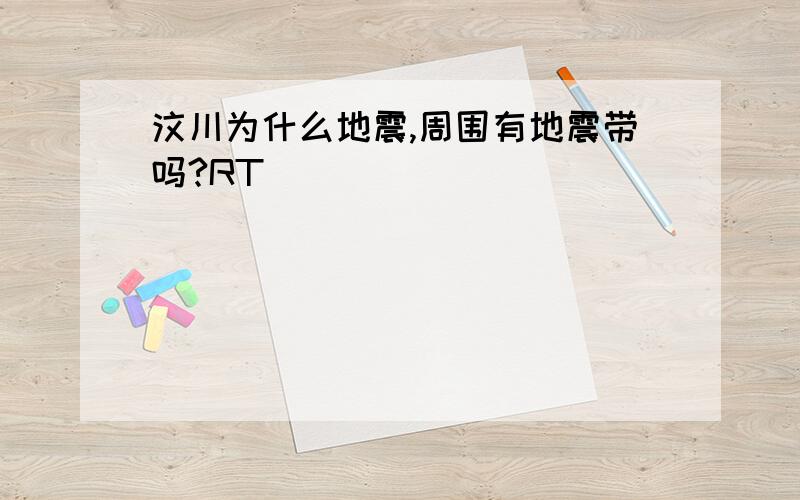 汶川为什么地震,周围有地震带吗?RT